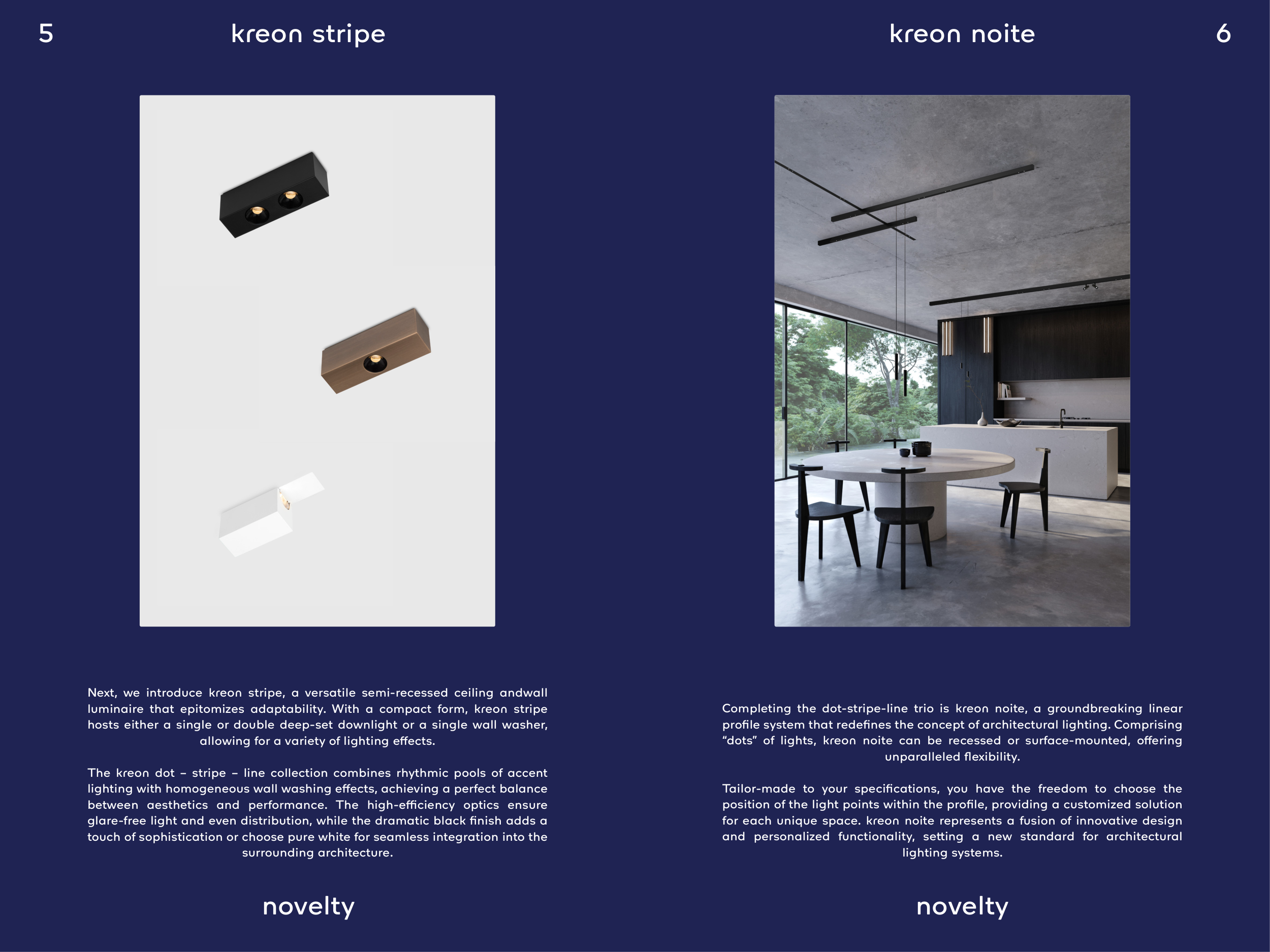 5

kreon stripe

Next, we introduce kreon stripe, a versatile semi-recessed ceiling andwall luminaire that epitomizes adaptability. With a compact form, kreon stripe hosts either a single or double deep-set downlight or a single wall washer, allowing for a variety of lighting effects.

The kreon dot – stripe – line collection combines rhythmic pools of accent lighting with homogeneous wall washing effects, achieving a perfect balance between aesthetics and performance. The high-efficiency optics ensure glare-free light and even distribution, while the dramatic black finish adds a touch of sophistication or choose pure white for seamless integration into the surrounding architecture.

novelty

kreon noite

6

Completing the dot-stripe-line trio is kreon noite, a groundbreaking linear profile system that redefines the concept of architectural lighting. Comprising "dots" of lights, kreon noite can be recessed or surface-mounted, offering unparalleled flexibility.

Tailor-made to your specifications, you have the freedom to choose the position of the light points within the profile, providing a customized solution for each unique space. kreon noite represents a fusion of innovative design and personalized functionality, setting a new standard for architectural lighting systems.

novelty